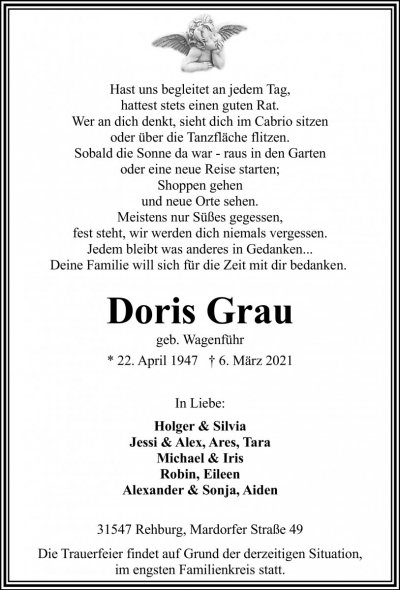 Hast uns begleitet an jedem Tag,
hattest stets einen guten Rat.
Wer an dich denkt, sieht dich im Cabrio sitzen
oder über die Tanzfläche flitzen.
Sobald die Sonne da war - raus in den Garten
oder eine neue Reise starten;
Shoppen gehen
und neue Orte sehen.
Meistens nur Süßes gegessen,
fest steht, wir werden dich niemals vergessen.
Jedem bleibt was anderes in Gedanken...
Deine Familie will sich für die Zeit mit dir bedanken.

Doris Grau

geb. Wagenführ

* 22. April 1947 † 6. März 2021

In Liebe:

Holger & Silvia
Jessi & Alex, Ares, Tara
Michael & Iris
Robin, Eileen
Alexander & Sonja, Aiden

31547 Rehburg, Mardorfer Straße 49

Die Trauerfeier findet auf Grund der derzeitigen Situation, im engsten Familienkreis statt.